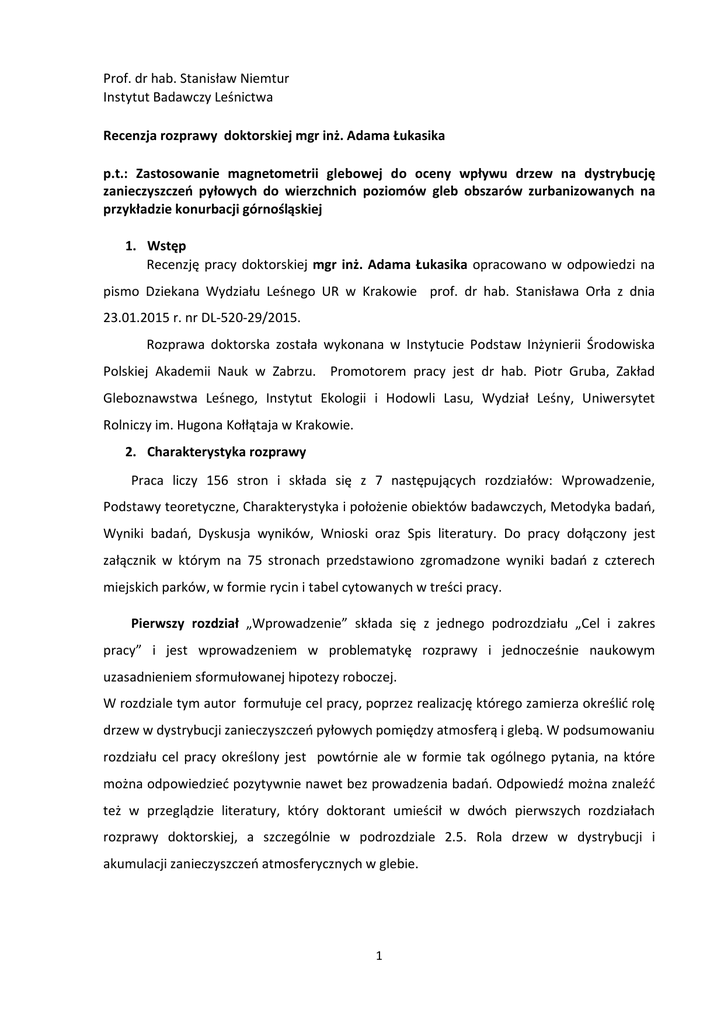 Prof. dr hab. Stanisław Niemtur
Instytut Badawczy Leśnictwa

Recenzja rozprawy doktorskiej mgr inż. Adama Łukasika

p.t.: Zastosowanie magnetometrii glebowej do oceny wpływu drzew na dystrybucję zanieczyszczeń pyłowych do wierzchnich poziomów gleb obszarów zurbanizowanych na przykładzie konurbacji górnośląskiej

1. Wstęp

Recenzję pracy doktorskiej mgr inż. Adama Łukasika opracowano w odpowiedzi na pismo Dziekana Wydziału Leśnego UR w Krakowie prof. dr hab. Stanisława Orła z dnia 23.01.2015 r. nr DL-520-29/2015.

Rozprawa doktorska została wykonana w Instytucie Podstaw Inżynierii Środowiska Polskiej Akademii Nauk w Zabrzu. Promotorem pracy jest dr hab. Piotr Gruba, Zakład Gleboznawstwa Leśnego, Instytut Ekologii i Hodowli Lasu, Wydział Leśny, Uniwersytet Rolniczy im. Hugona Kołłątaja w Krakowie.

2. Charakterystyka rozprawy

Praca liczy 156 stron i składa się z 7 następujących rozdziałów: Wprowadzenie, Podstawy teoretyczne, Charakterystyka i położenie obiektów badawczych, Metodyka badań, Wyniki badań, Dyskusja wyników, Wnioski oraz Spis literatury. Do pracy dołączony jest załącznik w którym na 75 stronach przedstawiono zgromadzone wyniki badań z czterech miejskich parków, w formie rycin i tabel cytowanych w treści pracy.

Pierwszy rozdział „Wprowadzenie" składa się z jednego podrozdziału „Cel i zakres pracy" i jest wprowadzeniem w problematykę rozprawy i jednocześnie naukowym uzasadnieniem sformułowanej hipotezy roboczej.
W rozdziale tym autor formułuje cel pracy, poprzez realizację którego zamierza określić rolę drzew w dystrybucji zanieczyszczeń pyłowych pomiędzy atmosferą i glebą. W podsumowaniu rozdziału cel pracy określony jest powtórnie ale w formie tak ogólnego pytania, na które można odpowiedzieć pozytywnie nawet bez prowadzenia badań. Odpowiedź można znaleźć też w przeglądzie literatury, który doktorant umieścił w dwóch pierwszych rozdziałach rozprawy doktorskiej, a szczególnie w podrozdziale 2.5. Rola drzew w dystrybucji i akumulacji zanieczyszczeń atmosferycznych w glebie.

1